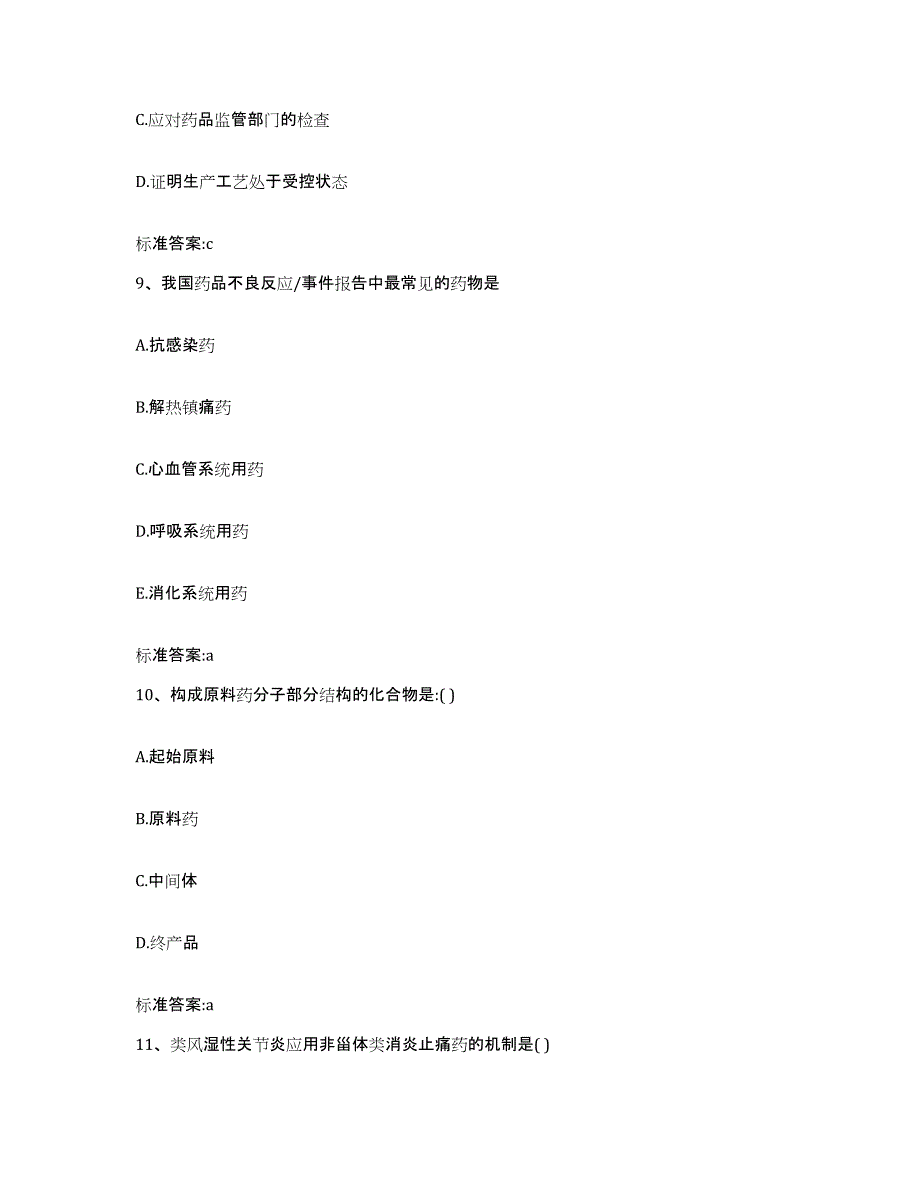 C.应对药品监管部门的检查

D.证明生产工艺处于受控状态

标准答案:c

9、我国药品不良反应/事件报告中最常见的药物是

A.抗感染药

B.解热镇痛药

C.心血管系统用药

D.呼吸系统用药

E.消化系统用药

标准答案:a

10、构成原料药分子部分结构的化合物是:( )

A.起始原料

B.原料药

C.中间体

D.终产品

标准答案:a

11、类风湿性关节炎应用非甾体类消炎止痛药的机制是( )